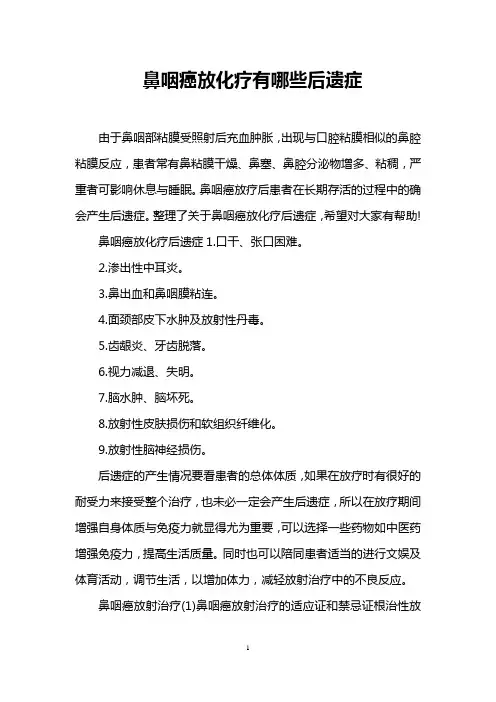 鼻咽癌放化疗有哪些后遗症

由于鼻咽部粘膜受照射后充血肿胀，出现与口腔粘膜相似的鼻腔粘膜反应，患者常有鼻粘膜干燥、鼻塞、鼻腔分泌物增多、粘稠，严重者可影响休息与睡眠。鼻咽癌放疗后患者在长期存活的过程中的确会产生后遗症。整理了关于鼻咽癌放化疗后遗症，希望对大家有帮助!

鼻咽癌放化疗后遗症 1.口干、张口困难。

2.渗出性中耳炎。

3.鼻出血和鼻咽膜粘连。

4.面颈部皮下水肿及放射性丹毒。

5.齿龈炎、牙齿脱落。

6.视力减退、失明。

7.脑水肿、脑坏死。

8.放射性皮肤损伤和软组织纤维化。

9.放射性脑神经损伤。

后遗症的产生情况要看患者的总体体质，如果在放疗时有很好的耐受力来接受整个治疗，也未必一定会产生后遗症，所以在放疗期间增强自身体质与免疫力就显得尤为重要，可以选择一些药物如中医药增强免疫力，提高生活质量。同时也可以陪同患者适当的进行文娱及体育活动，调节生活，以增加体力，减轻放射治疗中的不良反应。

鼻咽癌放射治疗(1)鼻咽癌放射治疗的适应证和禁忌证根治性放

1